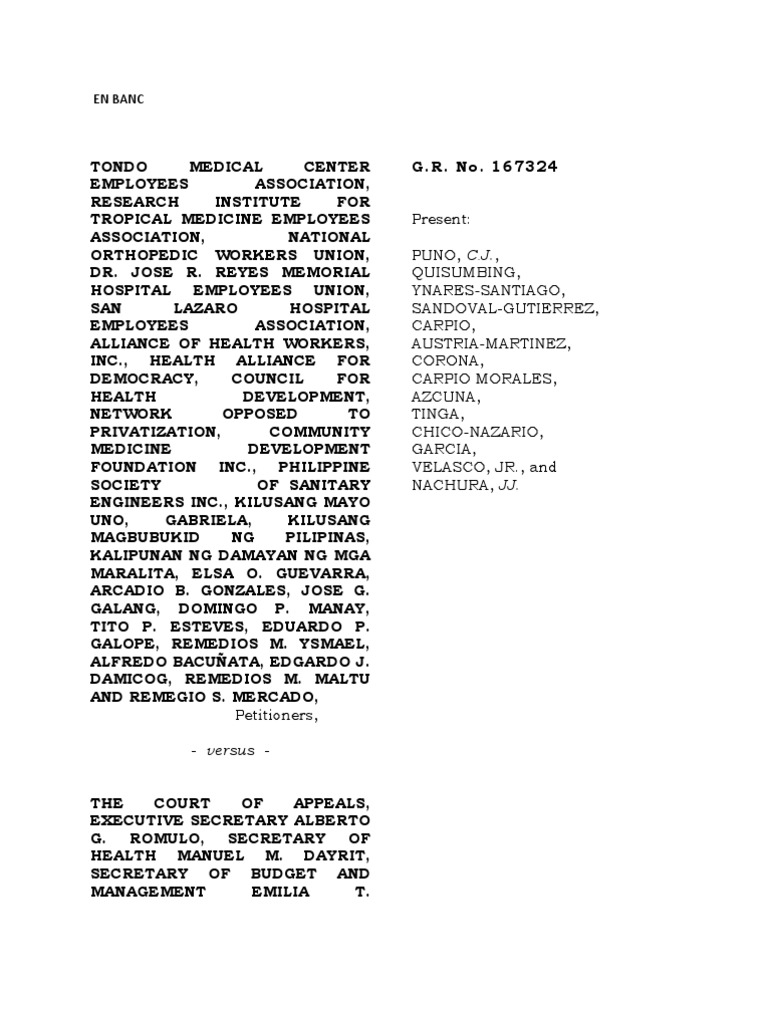 EN BANC

TONDO MEDICAL CENTER EMPLOYEES ASSOCIATION, RESEARCH INSTITUTE FOR TROPICAL MEDICINE EMPLOYEES ASSOCIATION, NATIONAL ORTHOPEDIC WORKERS UNION, DR. JOSE R. REYES MEMORIAL HOSPITAL EMPLOYEES UNION, SAN LAZARO HOSPITAL EMPLOYEES ASSOCIATION, ALLIANCE OF HEALTH WORKERS, INC., HEALTH ALLIANCE FOR DEMOCRACY, COUNCIL FOR HEALTH DEVELOPMENT, NETWORK OPPOSED TO PRIVATIZATION, COMMUNITY MEDICINE DEVELOPMENT FOUNDATION INC., PHILIPPINE SOCIETY OF SANITARY ENGINEERS INC., KILUSANG MAYO UNO, GABRIELA, KILUSANG MAGBUBUKID NG PILIPINAS, KALIPUNAN NG DAMAYAN NG MGA MARALITA, ELSA O. GUEVARRA, ARCADIO B. GONZALES, JOSE G. GALANG, DOMINGO P. MANAY, TITO P. ESTEVES, EDUARDO P. GALOPE, REMEDIOS M. YSMAEL, ALFREDO BACUÑATA, EDGARDO J. DAMICOG, REMEDIOS M. MALTU AND REMEGIO S. MERCADO,
Petitioners,

- versus -

THE COURT OF APPEALS, EXECUTIVE SECRETARY ALBERTO G. ROMULO, SECRETARY OF HEALTH MANUEL M. DAYRIT, SECRETARY OF BUDGET AND MANAGEMENT EMILIA T.

G.R. No. 167324

Present:

PUNO, C.J.,
QUISUMBING,
YNARES-SANTIAGO,
SANDOVAL-GUTIERREZ,
CARPIO,
AUSTRIA-MARTINEZ,
CORONA,
CARPIO MORALES,
AZCUNA,
TINGA,
CHICO-NAZARIO,
GARCIA,
VELASCO, JR., and
NACHURA, JJ.